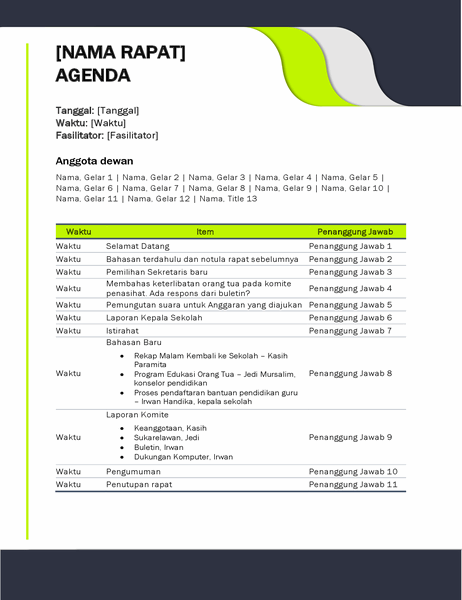 [NAMA RAPAT]
AGENDA

Tanggal: [Tanggal]
Waktu: [Waktu]
Fasilitator: [Fasilitator]

Anggota dewan

Nama, Gelar 1 | Nama, Gelar 2 | Nama, Gelar 3 | Nama, Gelar 4 | Nama, Gelar 5 | Nama, Gelar 6 | Nama, Gelar 7 | Nama, Gelar 8 | Nama, Gelar 9 | Nama, Gelar 10 | Nama, Gelar 11 | Nama, Gelar 12 | Nama, Title 13

| Waktu | Item | Penanggung Jawab |
|---|---|---|
| Waktu | Selamat Datang | Penanggung Jawab 1 |
| Waktu | Bahasan terdahulu dan notula rapat sebelumnya | Penanggung Jawab 2 |
| Waktu | Pemilihan Sekretaris baru | Penanggung Jawab 3 |
| Waktu | Membahas keterlibatan orang tua pada komite penasihat. Ada respons dari buletin? | Penanggung Jawab 4 |
| Waktu | Pemungutan suara untuk Anggaran yang diajukan | Penanggung Jawab 5 |
| Waktu | Laporan Kepala Sekolah | Penanggung Jawab 6 |
| Waktu | Istirahat | Penanggung Jawab 7 |
| Waktu | Bahasan Baru • Rekap Malam Kembali ke Sekolah – Kasih Paramita • Program Edukasi Orang Tua – Jedi Mursalim, konselor pendidikan • Proses pendaftaran bantuan pendidikan guru – Irwan Handika, kepala sekolah | Penanggung Jawab 8 |
| Waktu | Laporan Komite • Keanggotaan, Kasih • Sukarelawan, Jedi • Buletin, Irwan • Dukungan Komputer, Irwan | Penanggung Jawab 9 |
| Waktu | Pengumuman | Penanggung Jawab 10 |
| Waktu | Penutupan rapat | Penanggung Jawab 11 |